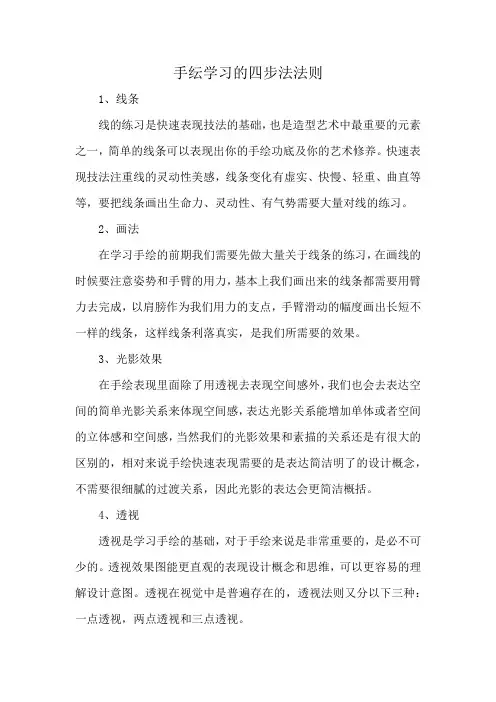 手绘学习的四步法法则

1、线条

线的练习是快速表现技法的基础，也是造型艺术中最重要的元素之一，简单的线条可以表现出你的手绘功底及你的艺术修养。快速表现技法注重线的灵动性美感，线条变化有虚实、快慢、轻重、曲直等等，要把线条画出生命力、灵动性、有气势需要大量对线的练习。

2、画法

在学习手绘的前期我们需要先做大量关于线条的练习，在画线的时候要注意姿势和手臂的用力，基本上我们画出来的线条都需要用臂力去完成，以肩膀作为我们用力的支点，手臂滑动的幅度画出长短不一样的线条，这样线条利落真实，是我们所需要的效果。

3、光影效果

在手绘表现里面除了用透视去表现空间感外，我们也会去表达空间的简单光影关系来体现空间感，表达光影关系能增加单体或者空间的立体感和空间感，当然我们的光影效果和素描的关系还是有很大的区别的，相对来说手绘快速表现需要的是表达简洁明了的设计概念，不需要很细腻的过渡关系，因此光影的表达会更简洁概括。

4、透视

透视是学习手绘的基础，对于手绘来说是非常重要的，是必不可少的。透视效果图能更直观的表现设计概念和思维，可以更容易的理解设计意图。透视在视觉中是普遍存在的，透视法则又分以下三种：一点透视，两点透视和三点透视。